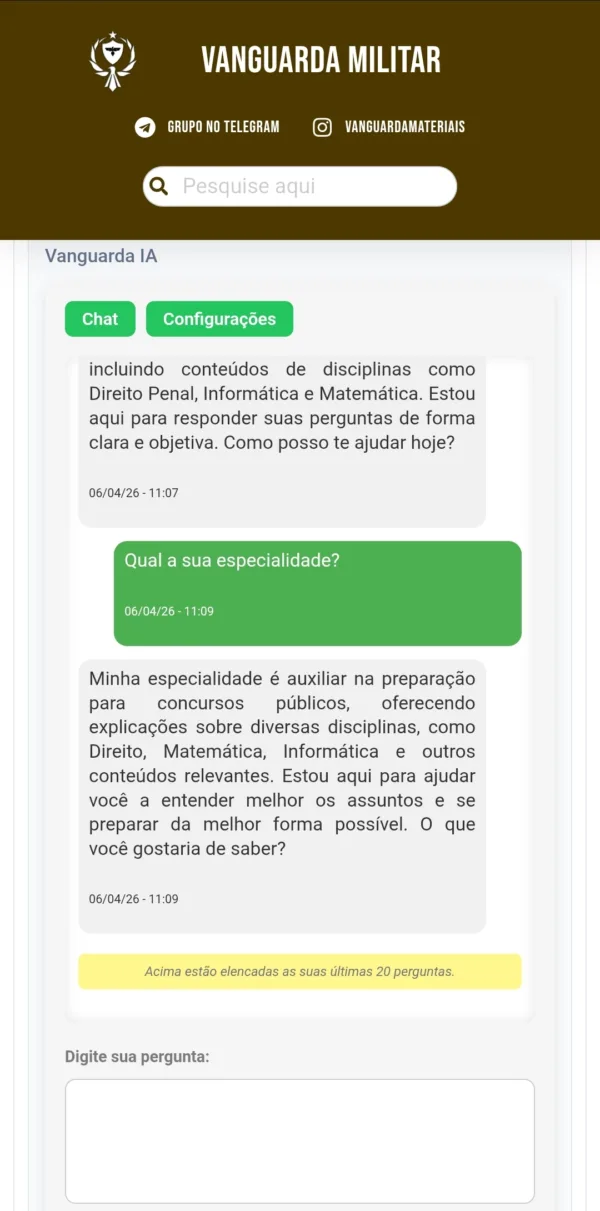 VANGUARDA MILITAR

GRUPO NO TELEGRAM

VANGUARDAMATERIAIS

Pesquise aqui

Vanguarda IA

Chat

Configurações

incluindo conteúdos de disciplinas como Direito Penal, Informática e Matemática. Estou aqui para responder suas perguntas de forma clara e objetiva. Como posso te ajudar hoje?

06/04/26 - 11:07

Qual a sua especialidade?

06/04/26 - 11:09

Minha especialidade é auxiliar na preparação para concursos públicos, oferecendo explicações sobre diversas disciplinas, como Direito, Matemática, Informática e outros conteúdos relevantes. Estou aqui para ajudar você a entender melhor os assuntos e se preparar da melhor forma possível. O que você gostaria de saber?

06/04/26 - 11:09

Acima estão elencadas as suas últimas 20 perguntas.

Digite sua pergunta: